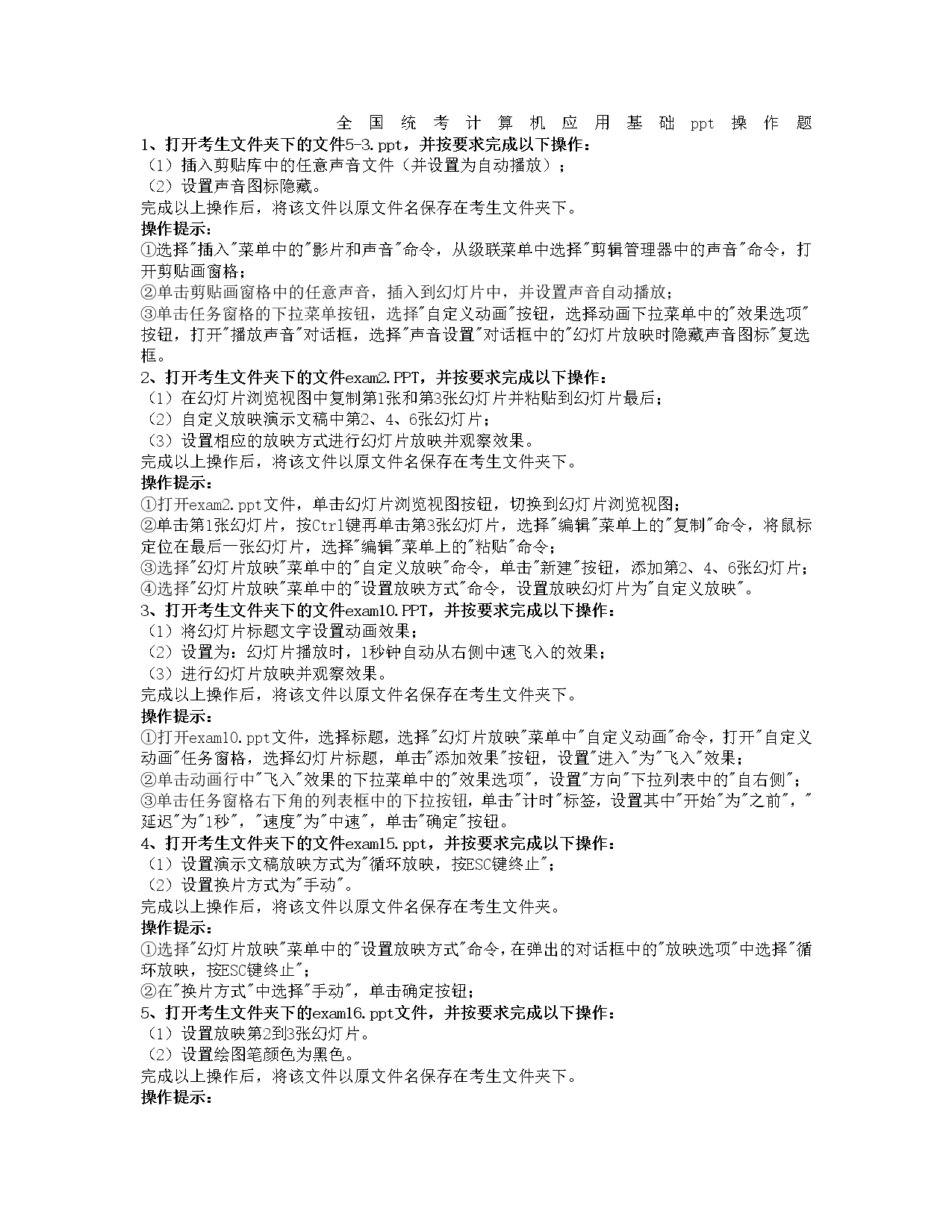 全国统考计算机应用基础ppt操作题

1、打开考生文件夹下的文件5-3.ppt，并按要求完成以下操作：
（1）插入剪贴库中的任意声音文件（并设置为自动播放）；
（2）设置声音图标隐藏。
完成以上操作后，将该文件以原文件名保存在考生文件夹下。
操作提示：
①选择"插入"菜单中的"影片和声音"命令，从级联菜单中选择"剪辑管理器中的声音"命令，打开剪贴画窗格；
②单击剪贴画窗格中的任意声音，插入到幻灯片中，并设置声音自动播放；
③单击任务窗格的下拉菜单按钮，选择"自定义动画"按钮，选择动画下拉菜单中的"效果选项"按钮，打开"播放声音"对话框，选择"声音设置"对话框中的"幻灯片放映时隐藏声音图标"复选框。
2、打开考生文件夹下的文件exam2.PPT，并按要求完成以下操作：
（1）在幻灯片浏览视图中复制第1张和第3张幻灯片并粘贴到幻灯片最后；
（2）自定义放映演示文稿中第2、4、6张幻灯片；
（3）设置相应的放映方式进行幻灯片放映并观察效果。
完成以上操作后，将该文件以原文件名保存在考生文件夹下。
操作提示：
①打开exam2.ppt文件，单击幻灯片浏览视图按钮，切换到幻灯片浏览视图；
②单击第1张幻灯片，按Ctrl键再单击第3张幻灯片，选择"编辑"菜单上的"复制"命令，将鼠标定位在最后一张幻灯片，选择"编辑"菜单上的"粘贴"命令；
③选择"幻灯片放映"菜单中的"自定义放映"命令，单击"新建"按钮，添加第2、4、6张幻灯片；
④选择"幻灯片放映"菜单中的"设置放映方式"命令，设置放映幻灯片为"自定义放映"。
3、打开考生文件夹下的文件exam10.PPT，并按要求完成以下操作：
（1）将幻灯片标题文字设置动画效果；
（2）设置为：幻灯片播放时，1秒钟自动从右侧中速飞入的效果；
（3）进行幻灯片放映并观察效果。
完成以上操作后，将该文件以原文件名保存在考生文件夹下。
操作提示：
①打开exam10.ppt文件，选择标题，选择"幻灯片放映"菜单中"自定义动画"命令，打开"自定义动画"任务窗格，选择幻灯片标题，单击"添加效果"按钮，设置"进入"为"飞入"效果；
②单击动画行中"飞入"效果的下拉菜单中的"效果选项"，设置"方向"下拉列表中的"自右侧"；
③单击任务窗格右下角的列表框中的下拉按钮，单击"计时"标签，设置其中"开始"为"之前"，"延迟"为"1秒"，"速度"为"中速"，单击"确定"按钮。
4、打开考生文件夹下的文件exam15.ppt，并按要求完成以下操作：
（1）设置演示文稿放映方式为"循环放映，按ESC键终止"；
（2）设置换片方式为"手动"。
完成以上操作后，将该文件以原文件名保存在考生文件夹。
操作提示：
①选择"幻灯片放映"菜单中的"设置放映方式"命令，在弹出的对话框中的"放映选项"中选择"循环放映，按ESC键终止"；
②在"换片方式"中选择"手动"，单击确定按钮；
5、打开考生文件夹下的exam16.ppt文件，并按要求完成以下操作：
（1）设置放映第2到3张幻灯片。
（2）设置绘图笔颜色为黑色。
完成以上操作后，将该文件以原文件名保存在考生文件夹下。
操作提示：